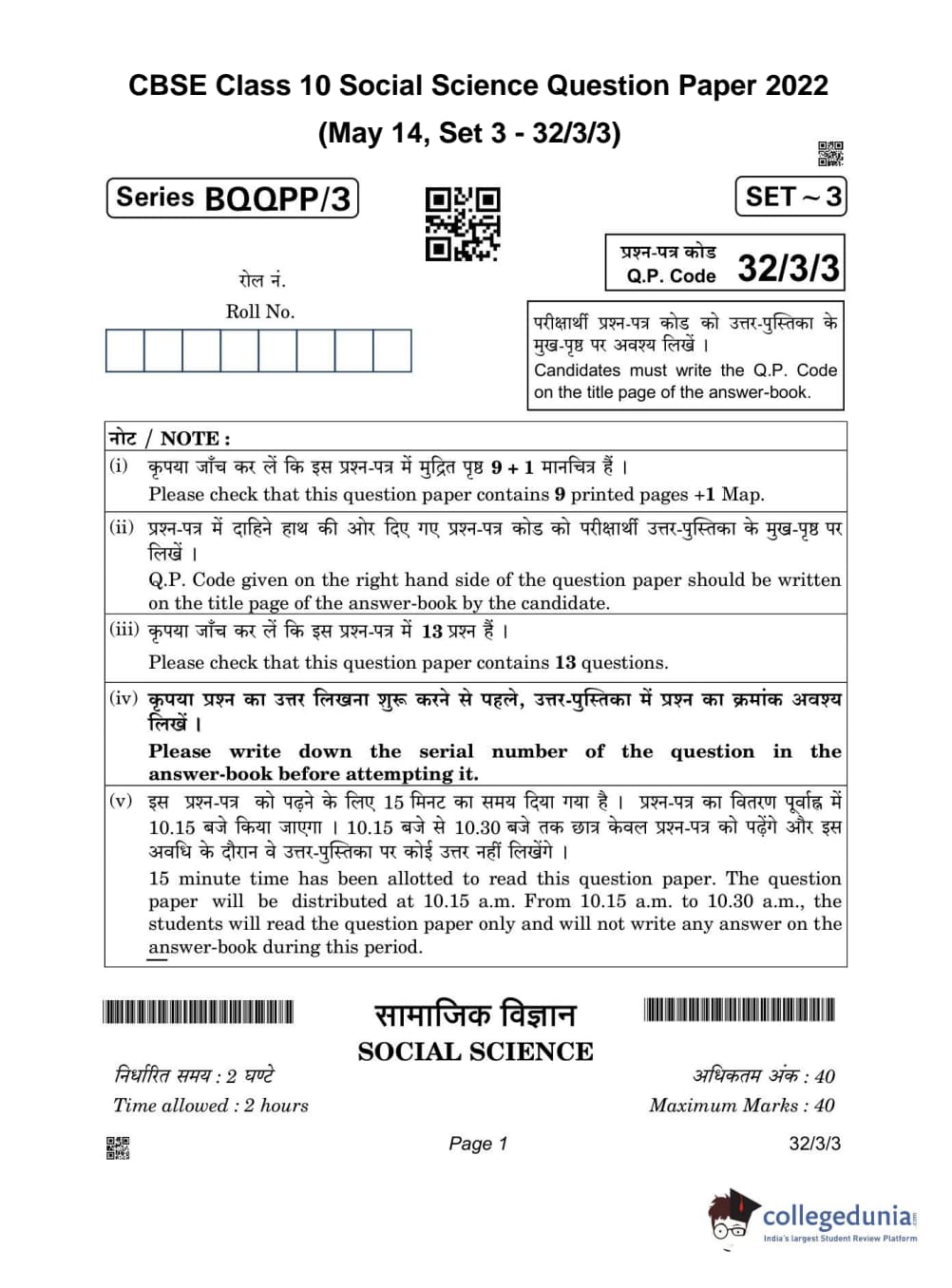 CBSE Class 10 Social Science Question Paper 2022
(May 14, Set 3 - 32/3/3)

Series BQQPP/3

SET ~ 3

प्रश्न-पत्र कोड
Q.P. Code 32/3/3

रोल नं.
Roll No.

परीक्षार्थी प्रश्न-पत्र कोड को उत्तर-पुस्तिका के मुख-पृष्ठ पर अवश्य लिखें ।
Candidates must write the Q.P. Code on the title page of the answer-book.

नोट / NOTE :

(i) कृपया जाँच कर लें कि इस प्रश्न-पत्र में मुद्रित पृष्ठ 9 + 1 मानचित्र हैं ।
Please check that this question paper contains 9 printed pages +1 Map.

(ii) प्रश्न-पत्र में दाहिने हाथ की ओर दिए गए प्रश्न-पत्र कोड को परीक्षार्थी उत्तर-पुस्तिका के मुख-पृष्ठ पर लिखें ।
Q.P. Code given on the right hand side of the question paper should be written on the title page of the answer-book by the candidate.

(iii) कृपया जाँच कर लें कि इस प्रश्न-पत्र में 13 प्रश्न हैं ।
Please check that this question paper contains 13 questions.

(iv) कृपया प्रश्न का उत्तर लिखना शुरू करने से पहले, उत्तर-पुस्तिका में प्रश्न का क्रमांक अवश्य लिखें ।
Please write down the serial number of the question in the answer-book before attempting it.

(v) इस प्रश्न-पत्र को पढ़ने के लिए 15 मिनट का समय दिया गया है । प्रश्न-पत्र का वितरण पूर्वाह्न में 10.15 बजे किया जाएगा । 10.15 बजे से 10.30 बजे तक छात्र केवल प्रश्न-पत्र को पढ़ेंगे और इस अवधि के दौरान वे उत्तर-पुस्तिका पर कोई उत्तर नहीं लिखेंगे ।
15 minute time has been allotted to read this question paper. The question paper will be distributed at 10.15 a.m. From 10.15 a.m. to 10.30 a.m., the students will read the question paper only and will not write any answer on the answer-book during this period.

सामाजिक विज्ञान
SOCIAL SCIENCE

निर्धारित समय : 2 घण्टे
Time allowed : 2 hours

अधिकतम अंक : 40
Maximum Marks : 40

Page 1
32/3/3

collegedunia
India's largest Student Review Platform